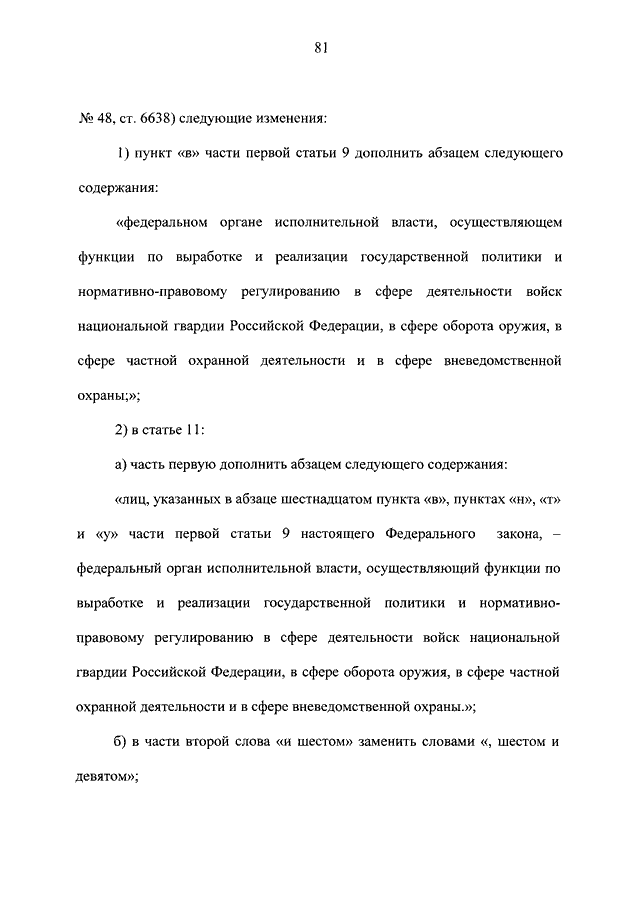 81

№ 48, ст. 6638) следующие изменения:

1) пункт «в» части первой статьи 9 дополнить абзацем следующего содержания:

«федеральном органе исполнительной власти, осуществляющем функции по выработке и реализации государственной политики и нормативно-правовому регулированию в сфере деятельности войск национальной гвардии Российской Федерации, в сфере оборота оружия, в сфере частной охранной деятельности и в сфере вневедомственной охраны;»;

2) в статье 11:

а) часть первую дополнить абзацем следующего содержания:

«лиц, указанных в абзаце шестнадцатом пункта «в», пунктах «н», «т» и «у» части первой статьи 9 настоящего Федерального закона, – федеральный орган исполнительной власти, осуществляющий функции по выработке и реализации государственной политики и нормативно-правовому регулированию в сфере деятельности войск национальной гвардии Российской Федерации, в сфере оборота оружия, в сфере частной охранной деятельности и в сфере вневедомственной охраны.»;

б) в части второй слова «и шестом» заменить словами «, шестом и девятом»;